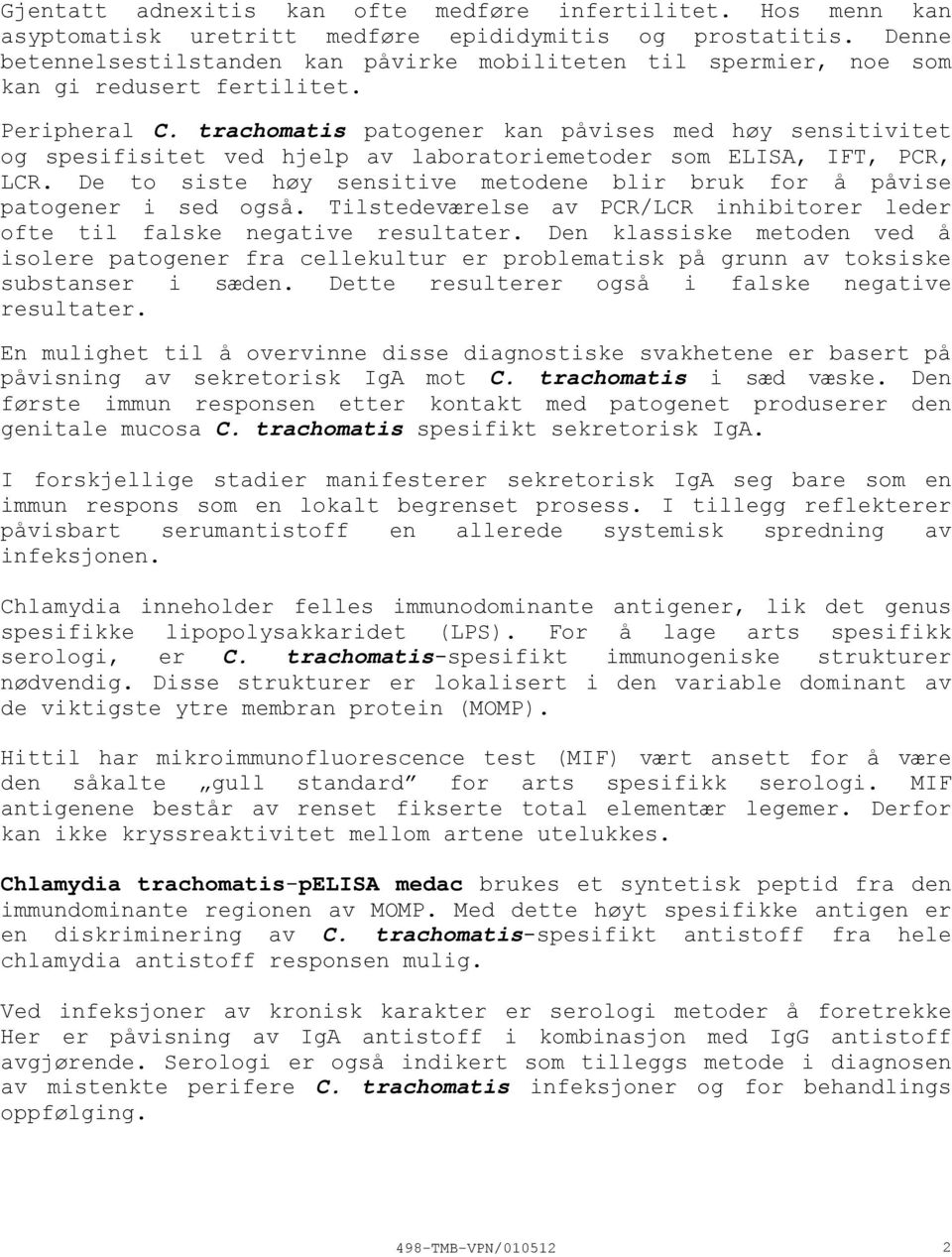 Gjentatt adnexitis kan ofte medføre infertilitet. Hos menn kan asyptomatisk uretritt medføre epididymitis og prostatitis. Denne betennelsestilstanden kan påvirke mobiliteten til spermier, noe som kan gi redusert fertilitet.

Peripheral C. trachomatis patogener kan påvises med høy sensitivitet og spesifisitet ved hjelp av laboratoriemetoder som ELISA, IFT, PCR, LCR. De to siste høy sensitive metodene blir bruk for å påvise patogener i sed også. Tilstedeværelse av PCR/LCR inhibitorer leder ofte til falske negative resultater. Den klassiske metoden ved å isolere patogener fra cellekultur er problematisk på grunn av toksiske substanser i sæden. Dette resulterer også i falske negative resultater.

En mulighet til å overvinne disse diagnostiske svakhetene er basert på påvisning av sekretorisk IgA mot C. trachomatis i sæd væske. Den første immun responsen etter kontakt med patogenet produserer den genitale mucosa C. trachomatis spesifikt sekretorisk IgA.

I forskjellige stadier manifesterer sekretorisk IgA seg bare som en immun respons som en lokalt begrenset prosess. I tillegg reflekterer påvisbart serumantistoff en allerede systemisk spredning av infeksjonen.

Chlamydia inneholder felles immunodominante antigener, lik det genus spesifikke lipopolysakkaridet (LPS). For å lage arts spesifikk serologi, er C. trachomatis-spesifikt immunogeniske strukturer nødvendig. Disse strukturer er lokalisert i den variable dominant av de viktigste ytre membran protein (MOMP).

Hittil har mikroimmunofluorescence test (MIF) vært ansett for å være den såkalte „gull standard” for arts spesifikk serologi. MIF antigenene består av renset fikserte total elementær legemer. Derfor kan ikke kryssreaktivitet mellom artene utelukkes.

Chlamydia trachomatis-pELISA medac brukes et syntetisk peptid fra den immundominante regionen av MOMP. Med dette høyt spesifikke antigen er en diskriminering av C. trachomatis-spesifikt antistoff fra hele chlamydia antistoff responsen mulig.

Ved infeksjoner av kronisk karakter er serologi metoder å foretrekke Her er påvisning av IgA antistoff i kombinasjon med IgG antistoff avgjørende. Serologi er også indikert som tilleggs metode i diagnosen av mistenkte perifere C. trachomatis infeksjoner og for behandlings oppfølging.

498-TMB-VPN/010512 2